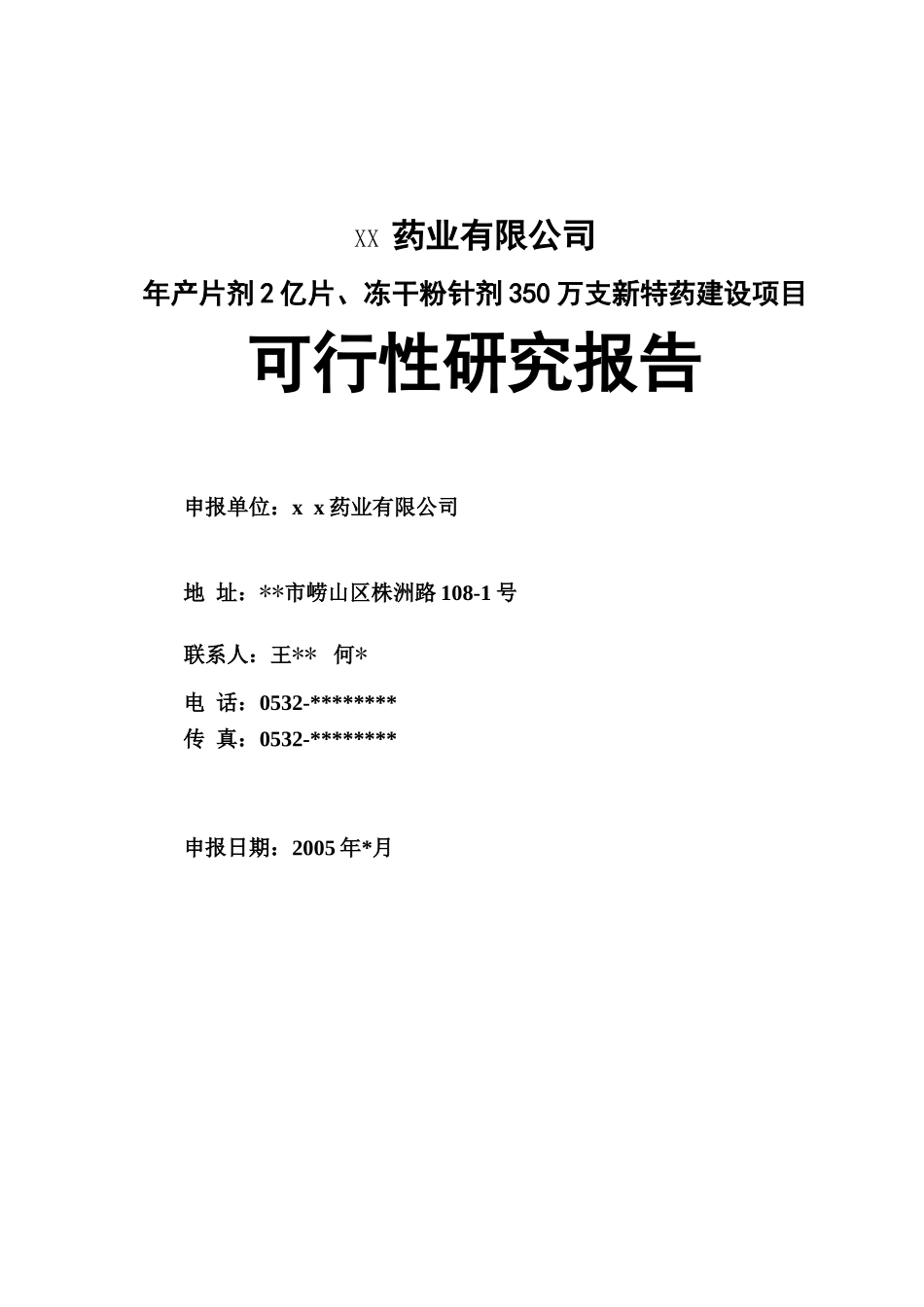 XX 药业有限公司

年产片剂 2 亿片、冻干粉针剂 350 万支新特药建设项目

可行性研究报告

申报单位：x x 药业有限公司

地 址：**市崂山区株洲路 108-1 号

联系人：王** 何*

电 话：0532-********

传 真：0532-********

申报日期：2005 年*月